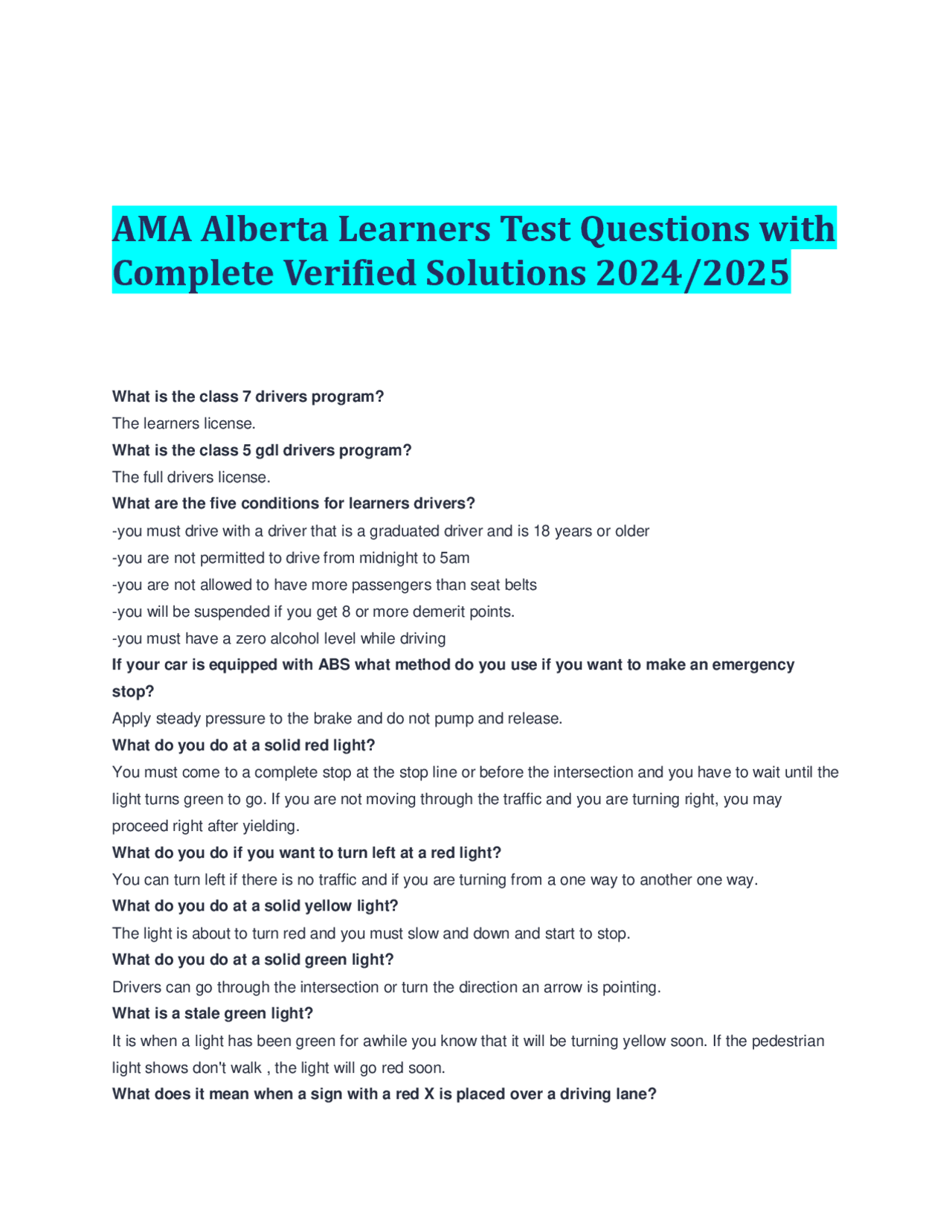 AMA Alberta Learners Test Questions with Complete Verified Solutions 2024/2025

What is the class 7 drivers program?
The learners license.
What is the class 5 gdl drivers program?
The full drivers license.
What are the five conditions for learners drivers?
-you must drive with a driver that is a graduated driver and is 18 years or older
-you are not permitted to drive from midnight to 5am
-you are not allowed to have more passengers than seat belts
-you will be suspended if you get 8 or more demerit points.
-you must have a zero alcohol level while driving
If your car is equipped with ABS what method do you use if you want to make an emergency stop?
Apply steady pressure to the brake and do not pump and release.
What do you do at a solid red light?
You must come to a complete stop at the stop line or before the intersection and you have to wait until the light turns green to go. If you are not moving through the traffic and you are turning right, you may proceed right after yielding.
What do you do if you want to turn left at a red light?
You can turn left if there is no traffic and if you are turning from a one way to another one way.
What do you do at a solid yellow light?
The light is about to turn red and you must slow and down and start to stop.
What do you do at a solid green light?
Drivers can go through the intersection or turn the direction an arrow is pointing.
What is a stale green light?
It is when a light has been green for awhile you know that it will be turning yellow soon. If the pedestrian light shows don't walk , the light will go red soon.
What does it mean when a sign with a red X is placed over a driving lane?